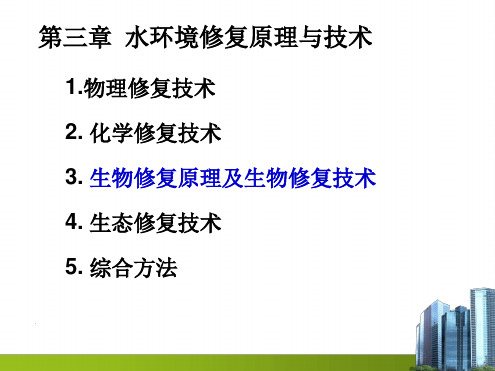 第三章 水环境修复原理与技术

1.物理修复技术

2. 化学修复技术

3. 生物修复原理及生物修复技术

4. 生态修复技术

5. 综合方法